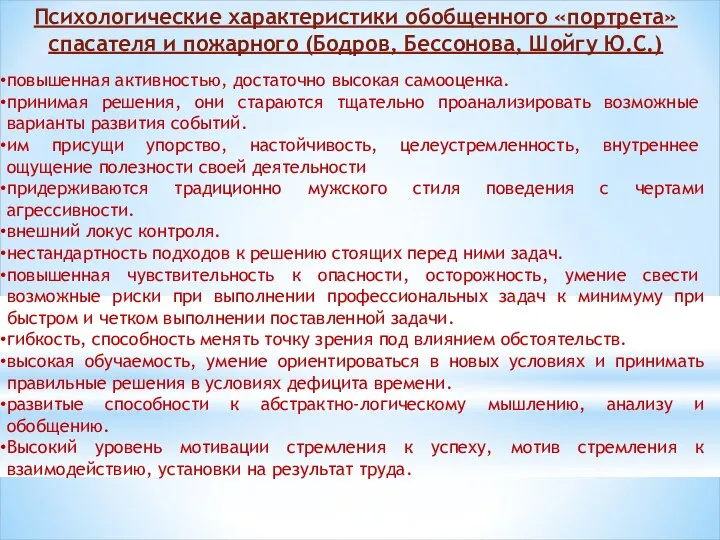 Психологические характеристики обобщенного «портрета» спасателя и пожарного (Бодров, Бессонова, Шойгу Ю.С.)

•повышенная активностью, достаточно высокая самооценка.
•принимая решения, они стараются тщательно проанализировать возможные варианты развития событий.
•им присущи упорство, настойчивость, целеустремленность, внутреннее ощущение полезности своей деятельности
•придерживаются традиционно мужского стиля поведения с чертами агрессивности.
•внешний локус контроля.
•нестандартность подходов к решению стоящих перед ними задач.
•повышенная чувствительность к опасности, осторожность, умение свести возможные риски при выполнении профессиональных задач к минимуму при быстром и четком выполнении поставленной задачи.
•гибкость, способность менять точку зрения под влиянием обстоятельств.
•высокая обучаемость, умение ориентироваться в новых условиях и принимать правильные решения в условиях дефицита времени.
•развитые способности к абстрактно-логическому мышлению, анализу и обобщению.
•Высокий уровень мотивации стремления к успеху, мотив стремления к взаимодействию, установки на результат труда.